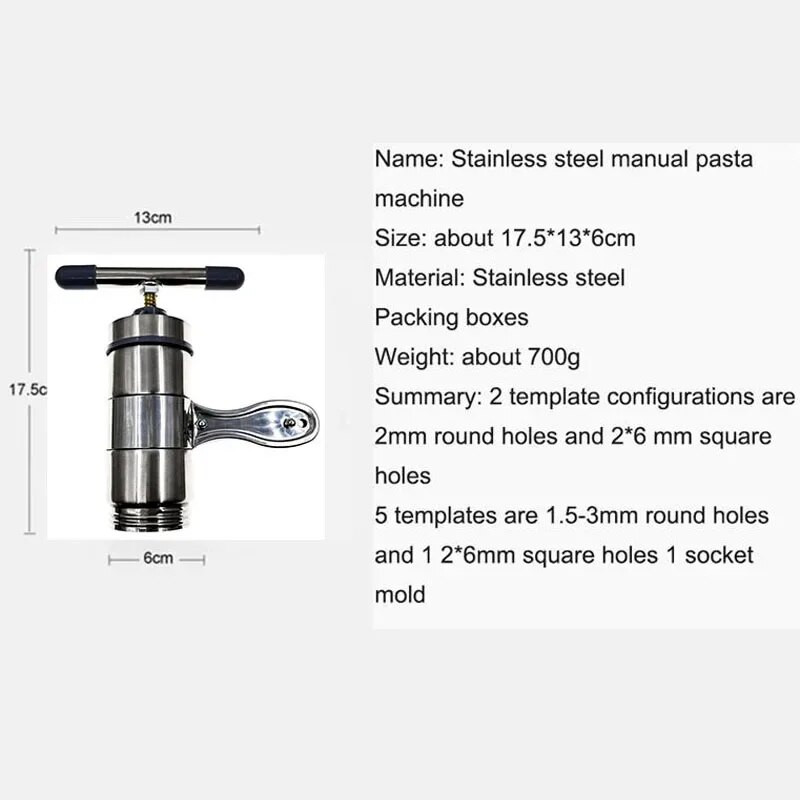 13cm

17.5c

6cm

Name: Stainless steel manual pasta machine
Size: about 17.5*13*6cm
Material: Stainless steel
Packing boxes
Weight: about 700g
Summary: 2 template configurations are 2mm round holes and 2*6 mm square holes
5 templates are 1.5-3mm round holes and 1 2*6mm square holes 1 socket mold